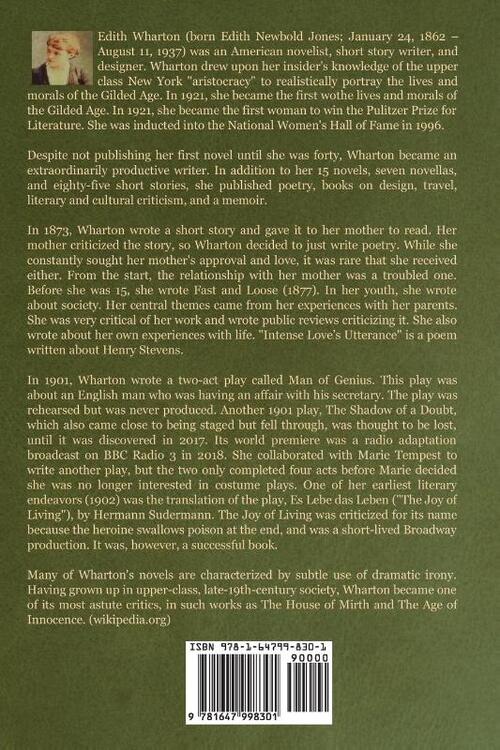 Edith Wharton (born Edith Newbold Jones; January 24, 1862 – August 11, 1937) was an American novelist, short story writer, and designer. Wharton drew upon her insider's knowledge of the upper class New York "aristocracy" to realistically portray the lives and morals of the Gilded Age. In 1921, she became the first wothe lives and morals of the Gilded Age. In 1921, she became the first woman to win the Pulitzer Prize for Literature. She was inducted into the National Women's Hall of Fame in 1996.

Despite not publishing her first novel until she was forty, Wharton became an extraordinarily productive writer. In addition to her 15 novels, seven novellas, and eighty-five short stories, she published poetry, books on design, travel, literary and cultural criticism, and a memoir.

In 1873, Wharton wrote a short story and gave it to her mother to read. Her mother criticized the story, so Wharton decided to just write poetry. While she constantly sought her mother's approval and love, it was rare that she received either. From the start, the relationship with her mother was a troubled one. Before she was 15, she wrote Fast and Loose (1877). In her youth, she wrote about society. Her central themes came from her experiences with her parents. She was very critical of her work and wrote public reviews criticizing it. She also wrote about her own experiences with life. "Intense Love's Utterance" is a poem written about Henry Stevens.

In 1901, Wharton wrote a two-act play called Man of Genius. This play was about an English man who was having an affair with his secretary. The play was rehearsed but was never produced. Another 1901 play, The Shadow of a Doubt, which also came close to being staged but fell through, was thought to be lost, until it was discovered in 2017. Its world premiere was a radio adaptation broadcast on BBC Radio 3 in 2018. She collaborated with Marie Tempest to write another play, but the two only completed four acts before Marie decided she was no longer interested in costume plays. One of her earliest literary endeavors (1902) was the translation of the play, Es Lebe das Leben ("The Joy of Living"), by Hermann Sudermann. The Joy of Living was criticized for its name because the heroine swallows poison at the end, and was a short-lived Broadway production. It was, however, a successful book.

Many of Wharton's novels are characterized by subtle use of dramatic irony. Having grown up in upper-class, late-19th-century society, Wharton became one of its most astute critics, in such works as The House of Mirth and The Age of Innocence. (wikipedia.org)

ISBN 978-1-64799-830-1
90000
9 781647 998301